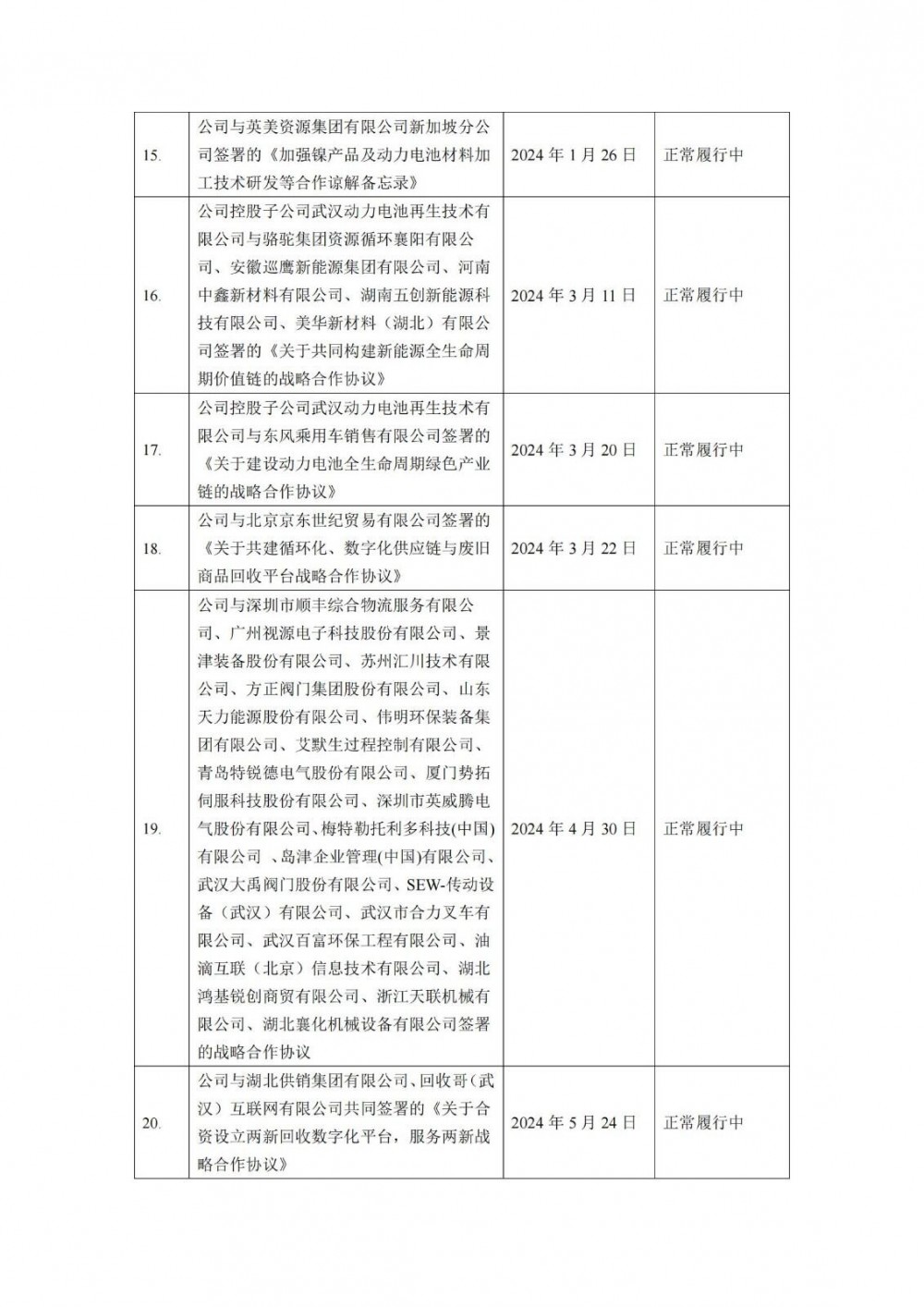 | | | | |
|---|---|---|---|
| 15. | 公司与英美资源集团有限公司新加坡分公司签署的《加强镍产品及动力电池材料加工技术研发等合作谅解备忘录》 | 2024 年 1 月 26 日 | 正常履行中 |
| 16. | 公司控股子公司武汉动力电池再生技术有限公司与骆驼集团资源循环襄阳有限公司、安徽巡鹰新能源集团有限公司、河南中鑫新材料有限公司、湖南五创新能源科技有限公司、美华新材料（湖北）有限公司签署的《关于共同构建新能源全生命周期价值链的战略合作协议》 | 2024 年 3 月 11 日 | 正常履行中 |
| 17. | 公司控股子公司武汉动力电池再生技术有限公司与东风乘用车销售有限公司签署的《关于建设动力电池全生命周期绿色产业链的战略合作协议》 | 2024 年 3 月 20 日 | 正常履行中 |
| 18. | 公司与北京京东世纪贸易有限公司签署的《关于共建循环化、数字化供应链与废旧商品回收平台战略合作协议》 | 2024 年 3 月 22 日 | 正常履行中 |
| 19. | 公司与深圳市顺丰综合物流服务有限公司、广州视源电子科技股份有限公司、景津装备股份有限公司、苏州汇川技术有限公司、方正阀门集团股份有限公司、山东天力能源股份有限公司、伟明环保装备集团有限公司、艾默生过程控制有限公司、青岛特锐德电气股份有限公司、厦门势拓伺服科技股份有限公司、深圳市英威腾电气股份有限公司、梅特勒托利多科技(中国)有限公司 、岛津企业管理(中国)有限公司、武汉大禹阀门股份有限公司、SEW-传动设备（武汉）有限公司、武汉市合力叉车有限公司、武汉百富环保工程有限公司、油滴互联（北京）信息技术有限公司、湖北鸿基锐创商贸有限公司、浙江天联机械有限公司、湖北襄化机械设备有限公司签署的战略合作协议 | 2024 年 4 月 30 日 | 正常履行中 |
| 20. | 公司与湖北供销集团有限公司、回收哥（武汉）互联网有限公司共同签署的《关于合资设立两新回收数字化平台，服务两新战略合作协议》 | 2024 年 5 月 24 日 | 正常履行中 |